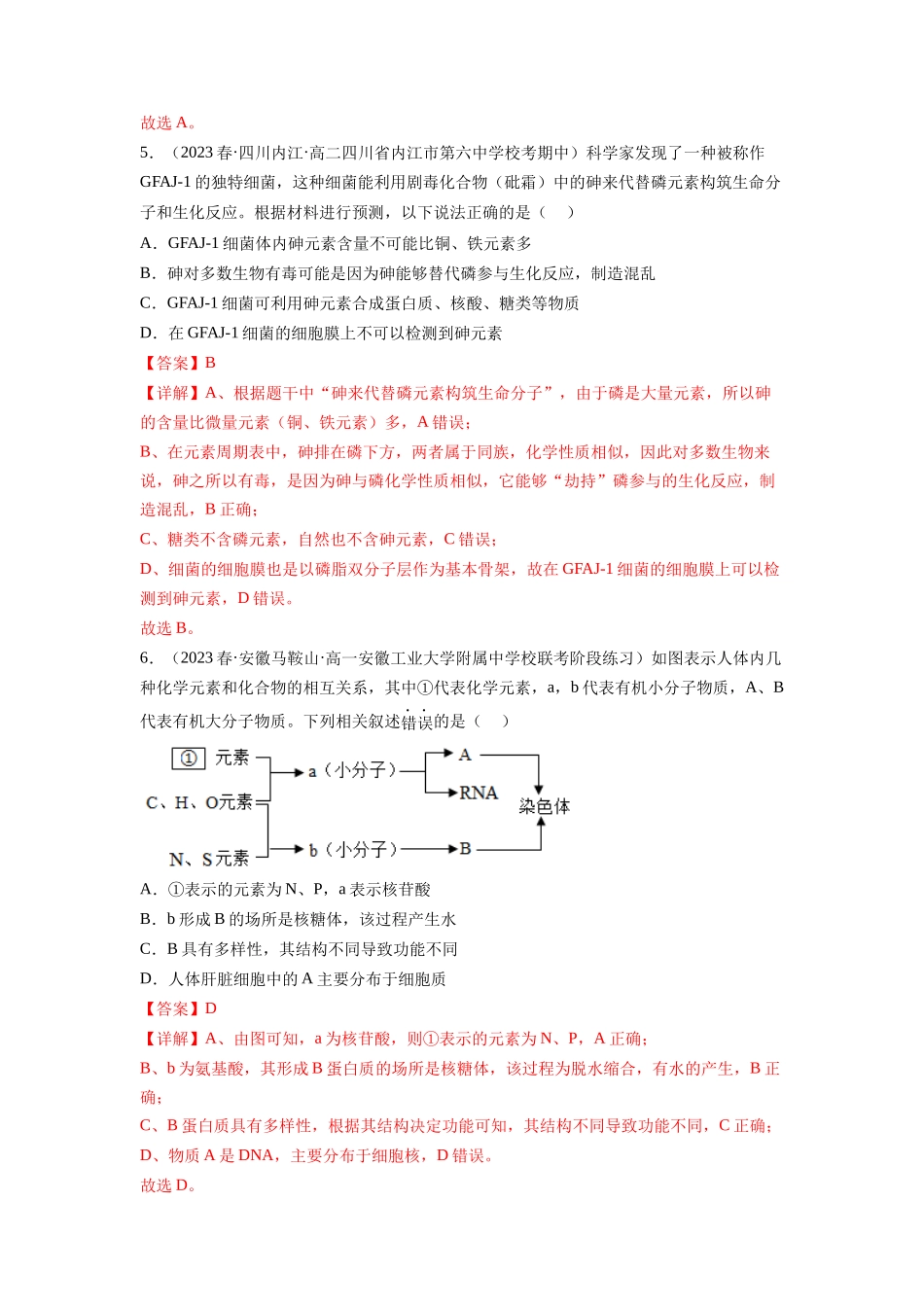 故选A。

5．（2023春·四川内江·高二四川省内江市第六中学校考期中）科学家发现了一种被称作GFAJ-1的独特细菌，这种细菌能利用剧毒化合物（砒霜）中的砷来代替磷元素构筑生命分子和生化反应。根据材料进行预测，以下说法正确的是（　）

A．GFAJ-1细菌体内砷元素含量不可能比铜、铁元素多

B．砷对多数生物有毒可能是因为砷能够替代磷参与生化反应，制造混乱

C．GFAJ-1细菌可利用砷元素合成蛋白质、核酸、糖类等物质

D．在GFAJ-1细菌的细胞膜上不可以检测到砷元素

【答案】B

【详解】A、根据题干中“砷来代替磷元素构筑生命分子”，由于磷是大量元素，所以砷的含量比微量元素（铜、铁元素）多，A错误；

B、在元素周期表中，砷排在磷下方，两者属于同族，化学性质相似，因此对多数生物来说，砷之所以有毒，是因为砷与磷化学性质相似，它能够“劫持”磷参与的生化反应，制造混乱，B正确；

C、糖类不含磷元素，自然也不含砷元素，C错误；

D、细菌的细胞膜也是以磷脂双分子层作为基本骨架，故在GFAJ-1细菌的细胞膜上可以检测到砷元素，D错误。

故选B。

6．（2023春·安徽马鞍山·高一安徽工业大学附属中学校联考阶段练习）如图表示人体内几种化学元素和化合物的相互关系，其中①代表化学元素，a，b代表有机小分子物质，A、B代表有机大分子物质。下列相关叙述错误的是（　）

① 元素
C、H、O元素
N、S元素
a（小分子）
b（小分子）
A
RNA
B
染色体

A．①表示的元素为N、P，a表示核苷酸

B．b形成B的场所是核糖体，该过程产生水

C．B具有多样性，其结构不同导致功能不同

D．人体肝脏细胞中的A主要分布于细胞质

【答案】D

【详解】A、由图可知，a为核苷酸，则①表示的元素为N、P，A正确；

B、b为氨基酸，其形成B蛋白质的场所是核糖体，该过程为脱水缩合，有水的产生，B正确；

C、B蛋白质具有多样性，根据其结构决定功能可知，其结构不同导致功能不同，C正确；

D、物质A是DNA，主要分布于细胞核，D错误。

故选D。